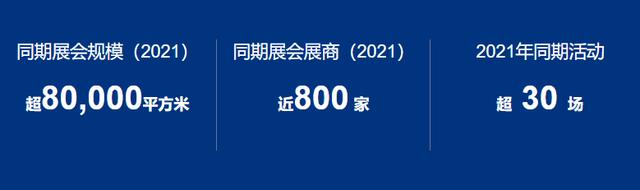 同期展会规模（2021）

超80,000平方米

同期展会展商（2021）

近800 家

2021年同期活动

超 30 场